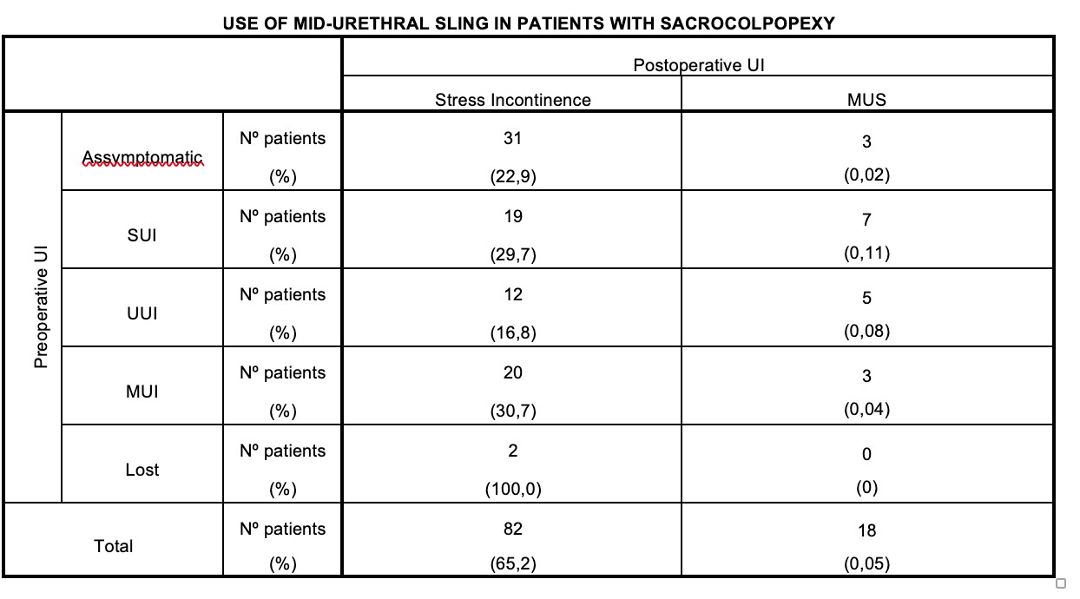 USE OF MID-URETHRAL SLING IN PATIENTS WITH SACROCOLPOPEXY

| | | | Postoperative UI | |
|---|---|---|---|---|
| | | | Stress Incontinence | MUS |
| Preoperative UI | Assymptomatic | Nº patients | 31 | 3 |
| | | (%) | (22,9) | (0,02) |
| | SUI | Nº patients | 19 | 7 |
| | | (%) | (29,7) | (0,11) |
| | UUI | Nº patients | 12 | 5 |
| | | (%) | (16,8) | (0,08) |
| | MUI | Nº patients | 20 | 3 |
| | | (%) | (30,7) | (0,04) |
| | Lost | Nº patients | 2 | 0 |
| | | (%) | (100,0) | (0) |
| Total | | Nº patients | 82 | 18 |
| | | (%) | (65,2) | (0,05) |